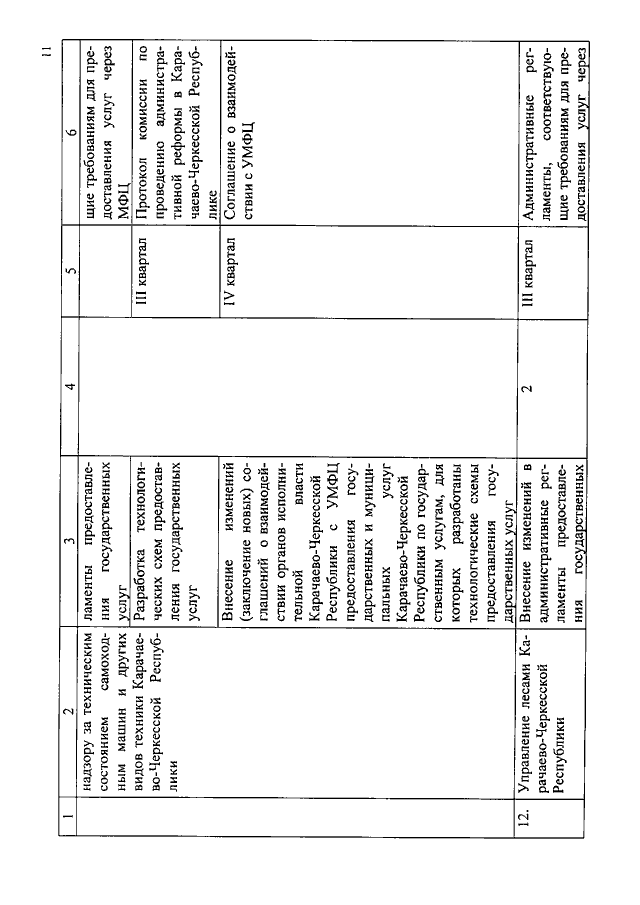 11

| 1 | 2 | 3 | 4 | 5 | 6 |
|---|---|---|---|---|---|
| | надзору за техническим состоянием самоходным машин и других видов техники Карачаево-Черкесской Республики | ламенты предоставления государственных услуг | | | щие требованиям для предоставления услуг через МФЦ |
| | | Разработка технологических схем предоставления государственных услуг | | III квартал | Протокол комиссии по проведению административной реформы в Карачаево-Черкесской Республике |
| | | Внесение изменений (заключение новых) соглашений о взаимодействии органов исполнительной власти Карачаево-Черкесской Республики с УМФЦ предоставления государственных и муниципальных услуг Карачаево-Черкесской Республики по государственным услугам, для которых разработаны технологические схемы предоставления государственных услуг | | IV квартал | Соглашение о взаимодействии с УМФЦ |
| 12. | Управление лесами Карачаево-Черкесской Республики | Внесение изменений в административные регламенты предоставления государственных | 2 | III квартал | Административные регламенты, соответствующие требованиям для предоставления услуг через |